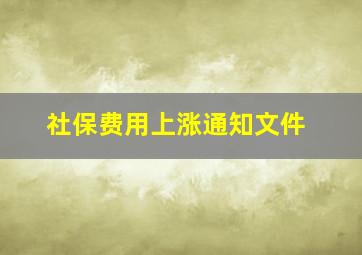 社保费用上涨通知文件